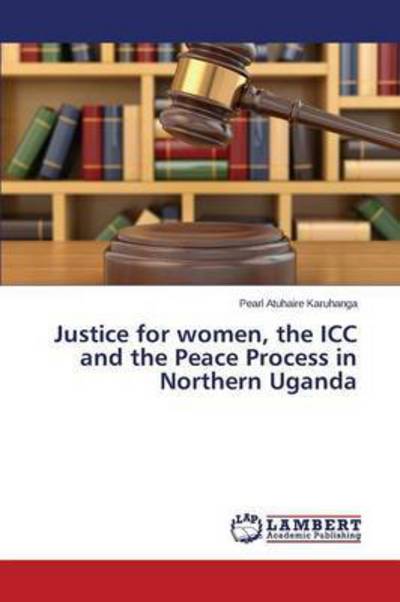 Pearl Atuhaire Karuhanga

Justice for women, the ICC and the Peace Process in Northern Uganda

LAP LAMBERT Academic Publishing